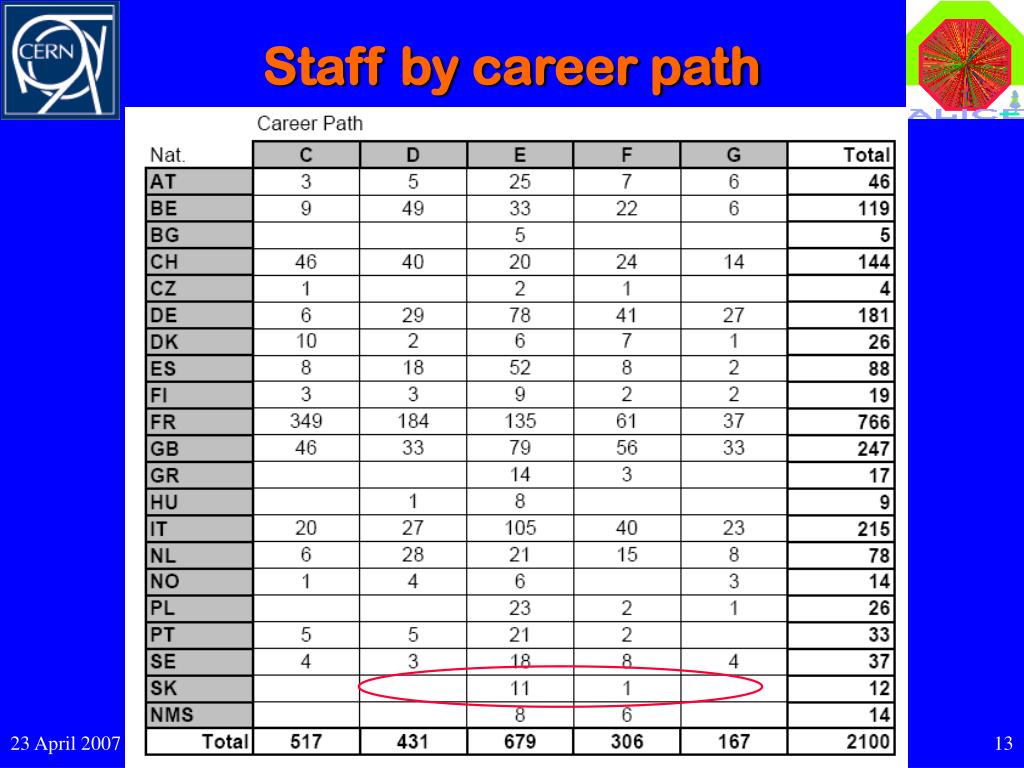 CERN

Staff by career path

Career Path

| Nat. | C | D | E | F | G | Total |
|---|---|---|---|---|---|---|
| AT | 3 | 5 | 25 | 7 | 6 | 46 |
| BE | 9 | 49 | 33 | 22 | 6 | 119 |
| BG | | | 5 | | | 5 |
| CH | 46 | 40 | 20 | 24 | 14 | 144 |
| CZ | 1 | | 2 | 1 | | 4 |
| DE | 6 | 29 | 78 | 41 | 27 | 181 |
| DK | 10 | 2 | 6 | 7 | 1 | 26 |
| ES | 8 | 18 | 52 | 8 | 2 | 88 |
| FI | 3 | 3 | 9 | 2 | 2 | 19 |
| FR | 349 | 184 | 135 | 61 | 37 | 766 |
| GB | 46 | 33 | 79 | 56 | 33 | 247 |
| GR | | | 14 | 3 | | 17 |
| HU | | 1 | 8 | | | 9 |
| IT | 20 | 27 | 105 | 40 | 23 | 215 |
| NL | 6 | 28 | 21 | 15 | 8 | 78 |
| NO | 1 | 4 | 6 | | 3 | 14 |
| PL | | | 23 | 2 | 1 | 26 |
| PT | 5 | 5 | 21 | 2 | | 33 |
| SE | 4 | 3 | 18 | 8 | 4 | 37 |
| SK | | | 11 | 1 | | 12 |
| NMS | | | 8 | 6 | | 14 |
| Total | 517 | 431 | 679 | 306 | 167 | 2100 |

23 April 2007

13